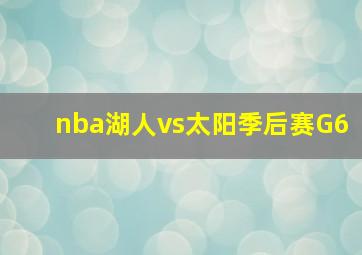 nba湖人vs太阳季后赛G6